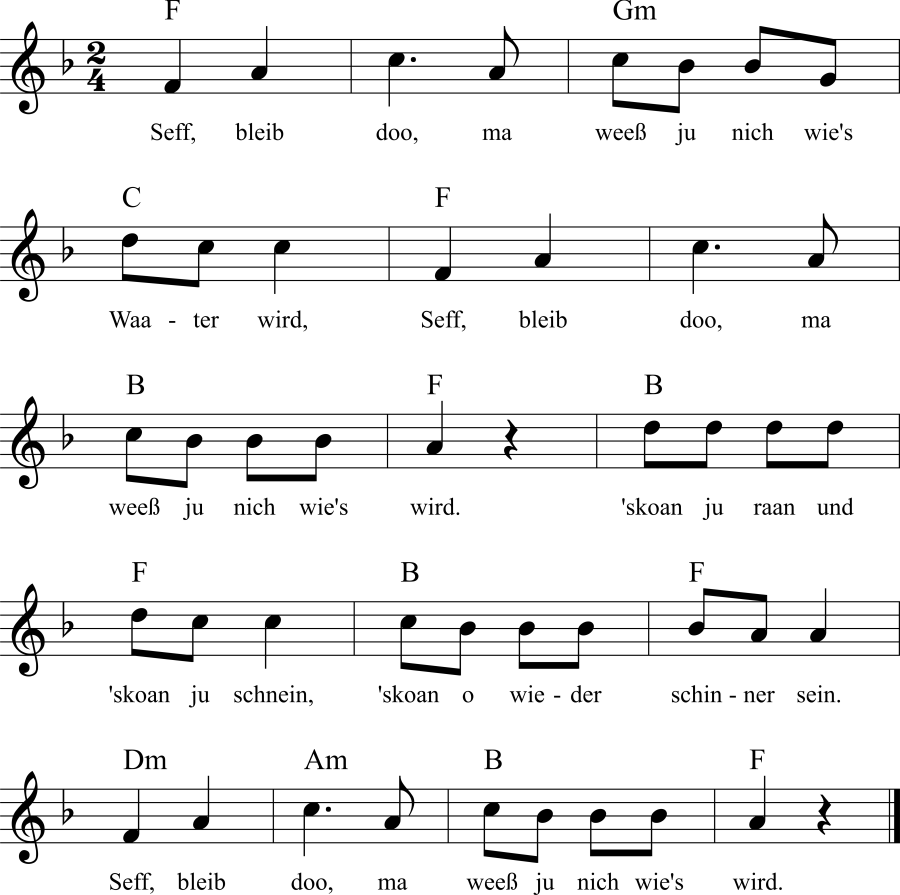 F Gm
Seff, bleib doo, ma weeß ju nich wie's

C F
Waa - ter wird, Seff, bleib doo, ma

B F B
weeß ju nich wie's wird. 'skoan ju raan und

F B F
'skoan ju schnein, 'skoan o wie - der schin - ner sein.

Dm Am B F
Seff, bleib doo, ma weeß ju nich wie's wird.